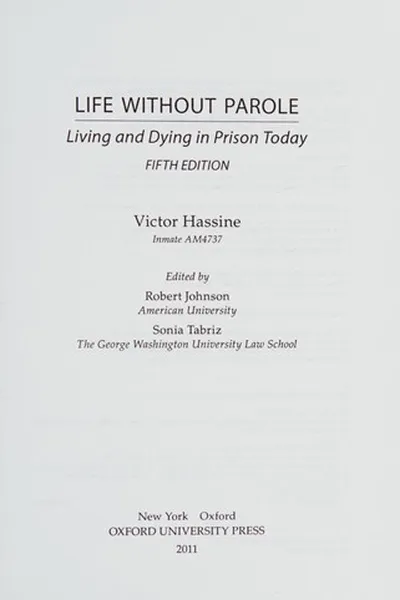 LIFE WITHOUT PAROLE

Living and Dying in Prison Today

FIFTH EDITION

Victor Hassine

Inmate AM4737

Edited by

Robert Johnson

American University

Sonia Tabriz

The George Washington University Law School

New York Oxford

OXFORD UNIVERSITY PRESS

2011